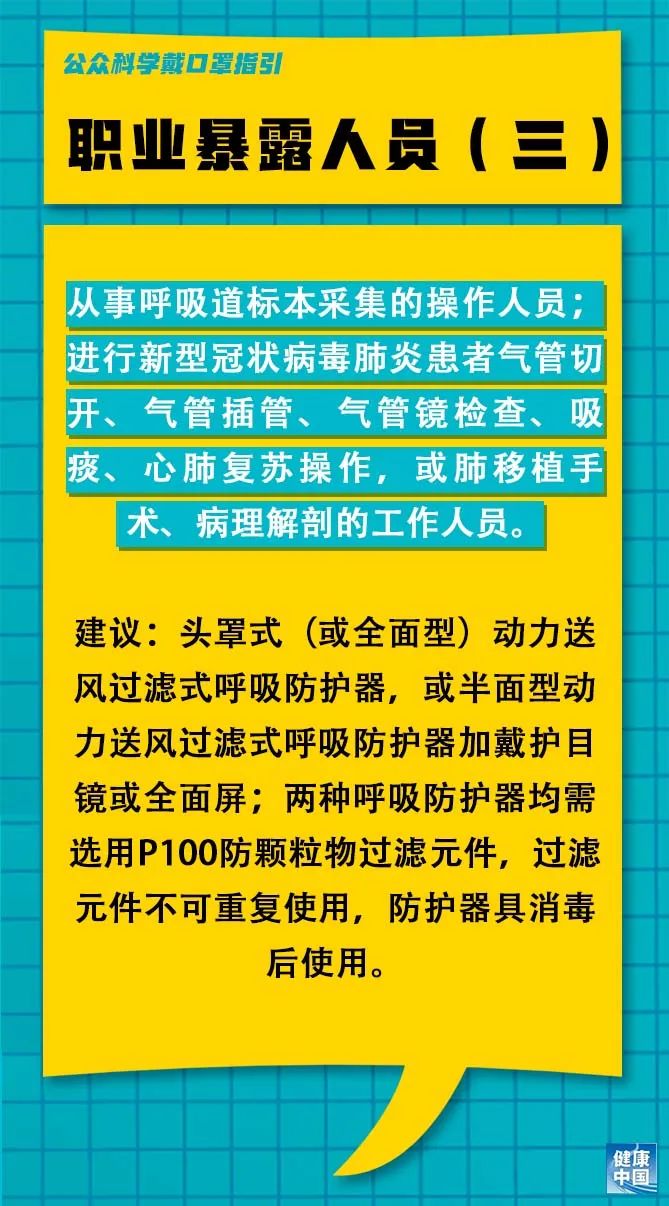 公众科学戴口罩指引

职业暴露人员（三）

从事呼吸道标本采集的操作人员；进行新型冠状病毒肺炎患者气管切开、气管插管、气管镜检查、吸痰、心肺复苏操作，或肺移植手术、病理解剖的工作人员。

建议：头罩式（或全面型）动力送风过滤式呼吸防护器，或半面型动力送风过滤式呼吸防护器加戴护目镜或全面屏；两种呼吸防护器均需选用P100防颗粒物过滤元件，过滤元件不可重复使用，防护器具消毒后使用。

健康中国